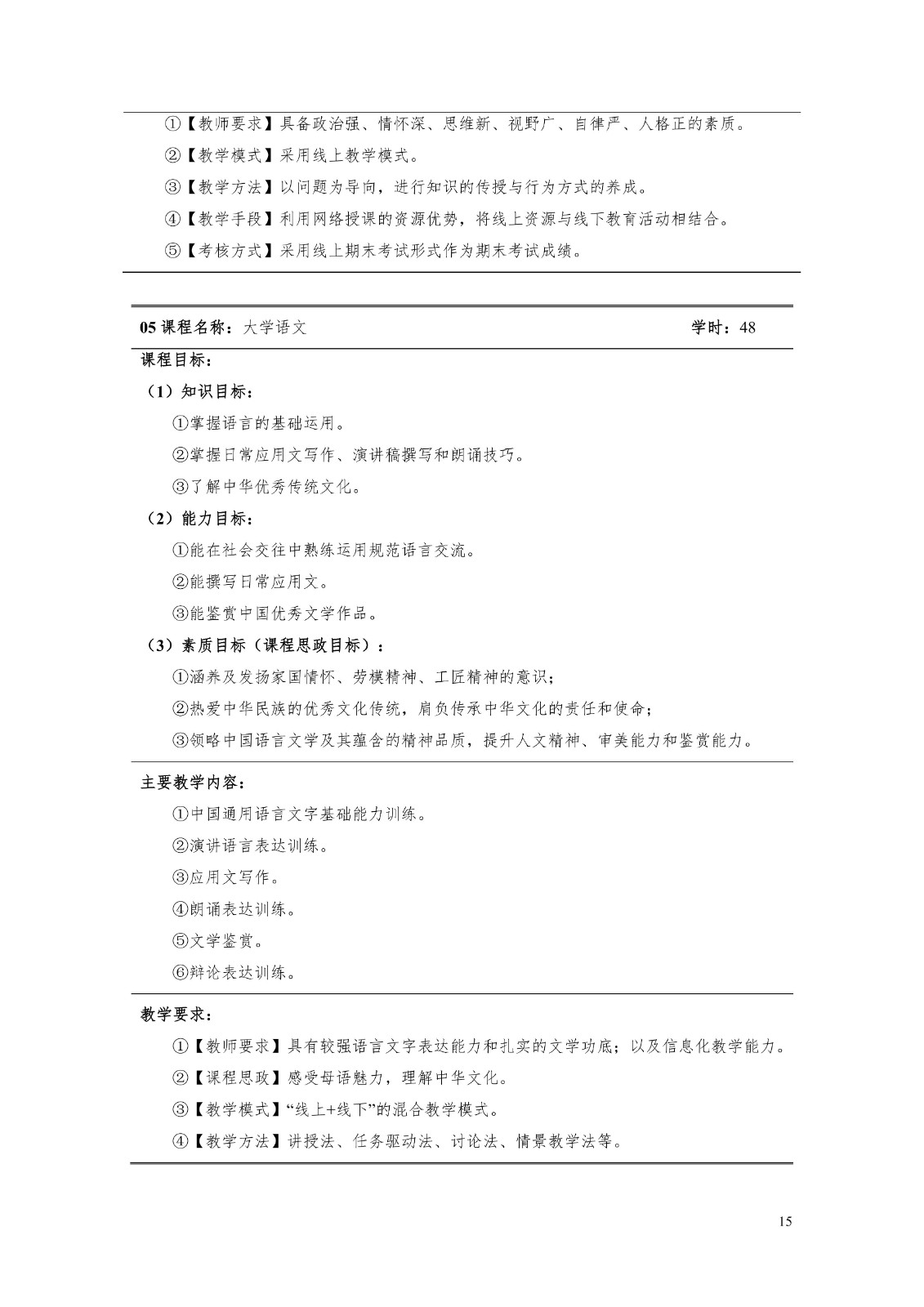 ①【教师要求】具备政治强、情怀深、思维新、视野广、自律严、人格正的素质。

②【教学模式】采用线上教学模式。

③【教学方法】以问题为导向，进行知识的传授与行为方式的养成。

④【教学手段】利用网络授课的资源优势，将线上资源与线下教育活动相结合。

⑤【考核方式】采用线上期末考试形式作为期末考试成绩。

05 课程名称：大学语文 学时：48

课程目标：

（1）知识目标：

①掌握语言的基础运用。

②掌握日常应用文写作、演讲稿撰写和朗诵技巧。

③了解中华优秀传统文化。

（2）能力目标：

①能在社会交往中熟练运用规范语言交流。

②能撰写日常应用文。

③能鉴赏中国优秀文学作品。

（3）素质目标（课程思政目标）：

①涵养及发扬家国情怀、劳模精神、工匠精神的意识；

②热爱中华民族的优秀文化传统，肩负传承中华文化的责任和使命；

③领略中国语言文学及其蕴含的精神品质，提升人文精神、审美能力和鉴赏能力。

主要教学内容：

①中国通用语言文字基础能力训练。

②演讲语言表达训练。

③应用文写作。

④朗诵表达训练。

⑤文学鉴赏。

⑥辩论表达训练。

教学要求：

①【教师要求】具有较强语言文字表达能力和扎实的文学功底；以及信息化教学能力。

②【课程思政】感受母语魅力，理解中华文化。

③【教学模式】“线上+线下”的混合教学模式。

④【教学方法】讲授法、任务驱动法、讨论法、情景教学法等。

15